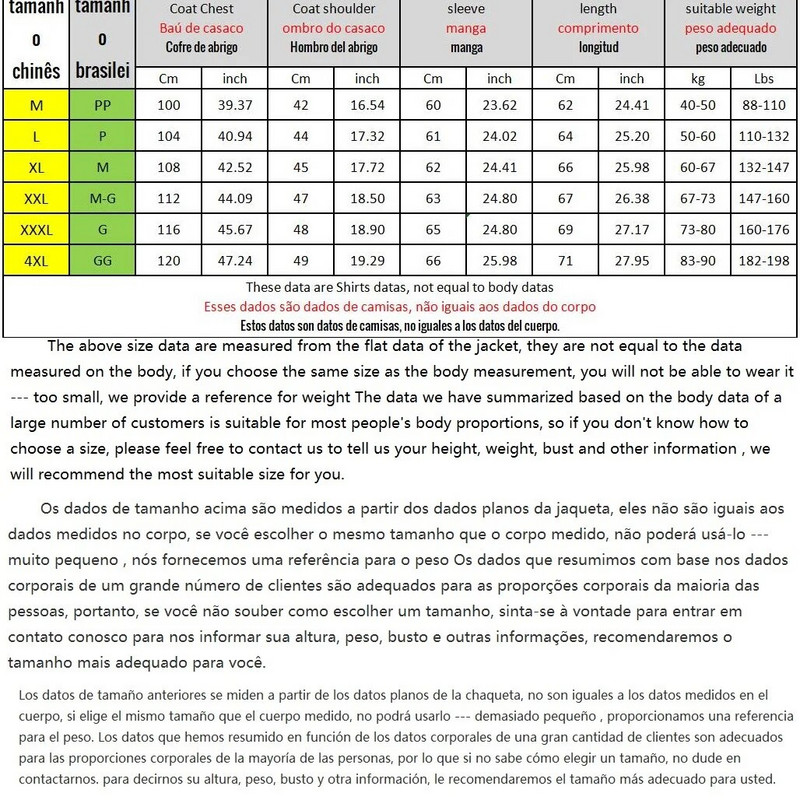 | tamanho chinês | tamanho brasilei | Coat Chest Baú de casaco Cofre de abrigo | | Coat shoulder ombro do casaco Hombro del abrigo | | sleeve manga manga | | length comprimento longitud | | suitable weight peso adequado peso adecuado | |
|---|---|---|---|---|---|---|---|---|---|---|---|
| | | Cm | inch | Cm | inch | Cm | inch | Cm | inch | kg | Lbs |
| M | PP | 100 | 39.37 | 42 | 16.54 | 60 | 23.62 | 62 | 24.41 | 40-50 | 88-110 |
| L | P | 104 | 40.94 | 44 | 17.32 | 61 | 24.02 | 64 | 25.20 | 50-60 | 110-132 |
| XL | M | 108 | 42.52 | 45 | 17.72 | 62 | 24.41 | 66 | 25.98 | 60-67 | 132-147 |
| XXL | M-G | 112 | 44.09 | 47 | 18.50 | 63 | 24.80 | 67 | 26.38 | 67-73 | 147-160 |
| XXXL | G | 116 | 45.67 | 48 | 18.90 | 65 | 24.80 | 69 | 27.17 | 73-80 | 160-176 |
| 4XL | GG | 120 | 47.24 | 49 | 19.29 | 66 | 25.98 | 71 | 27.95 | 83-90 | 182-198 |

These data are Shirts datas, not equal to body datas
Esses dados são dados de camisas, não iguais aos dados do corpo
Estos datos son datos de camisas, no iguales a los datos del cuerpo.

The above size data are measured from the flat data of the jacket, they are not equal to the data measured on the body, if you choose the same size as the body measurement, you will not be able to wear it --- too small, we provide a reference for weight The data we have summarized based on the body data of a large number of customers is suitable for most people's body proportions, so if you don't know how to choose a size, please feel free to contact us to tell us your height, weight, bust and other information , we will recommend the most suitable size for you.

Os dados de tamanho acima são medidos a partir dos dados planos da jaqueta, eles não são iguais aos dados medidos no corpo, se você escolher o mesmo tamanho que o corpo medido, não poderá usá-lo --- muito pequeno , nós fornecemos uma referência para o peso Os dados que resumimos com base nos dados corporais de um grande número de clientes são adequados para as proporções corporais da maioria das pessoas, portanto, se você não souber como escolher um tamanho, sinta-se à vontade para entrar em contato conosco para nos informar sua altura, peso, busto e outras informações, recomendaremos o tamanho mais adequado para você.

Los datos de tamaño anteriores se miden a partir de los datos planos de la chaqueta, no son iguales a los datos medidos en el cuerpo, si elige el mismo tamaño que el cuerpo medido, no podrá usarlo --- demasiado pequeño , proporcionamos una referencia para el peso. Los datos que hemos resumido en función de los datos corporales de una gran cantidad de clientes son adecuados para las proporciones corporales de la mayoría de las personas, por lo que si no sabe cómo elegir un tamaño, no dude en contactarnos. para decirnos su altura, peso, busto y otra información, le recomendaremos el tamaño más adecuado para usted.